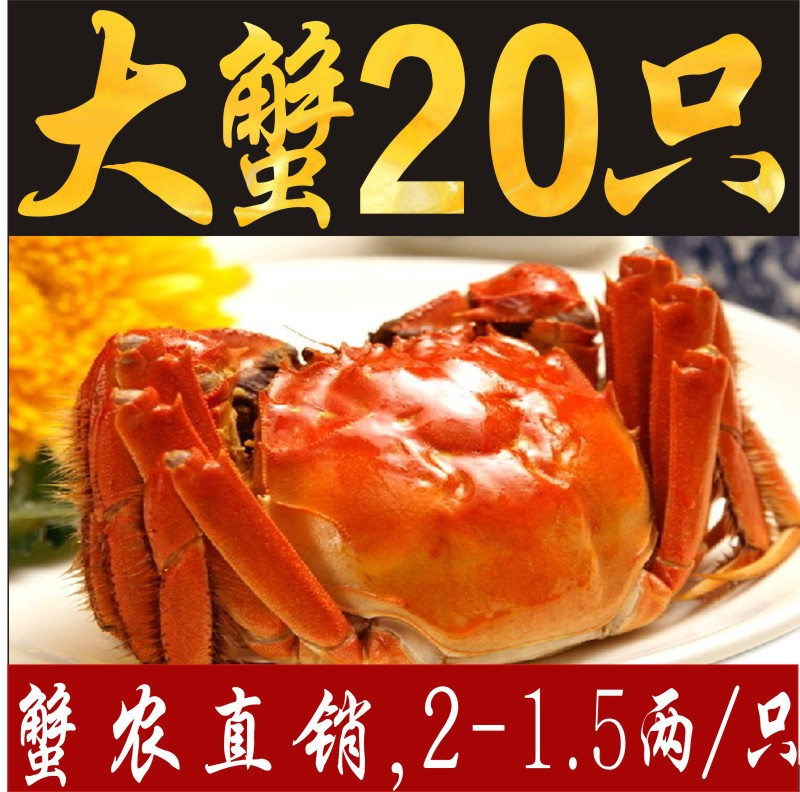 大蟹20只

蟹农直销,2-1.5两/只